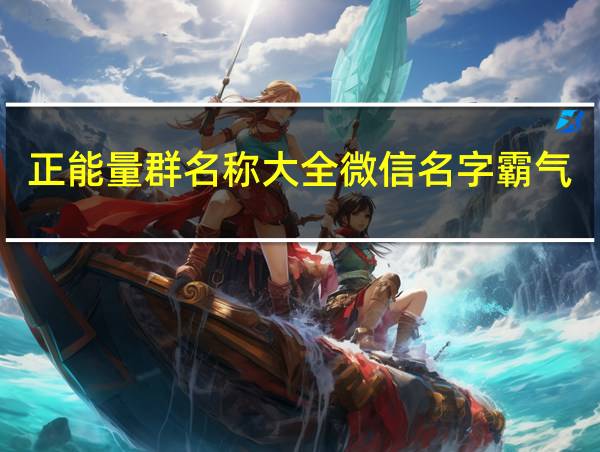 正能量群名称大全微信名字霸气